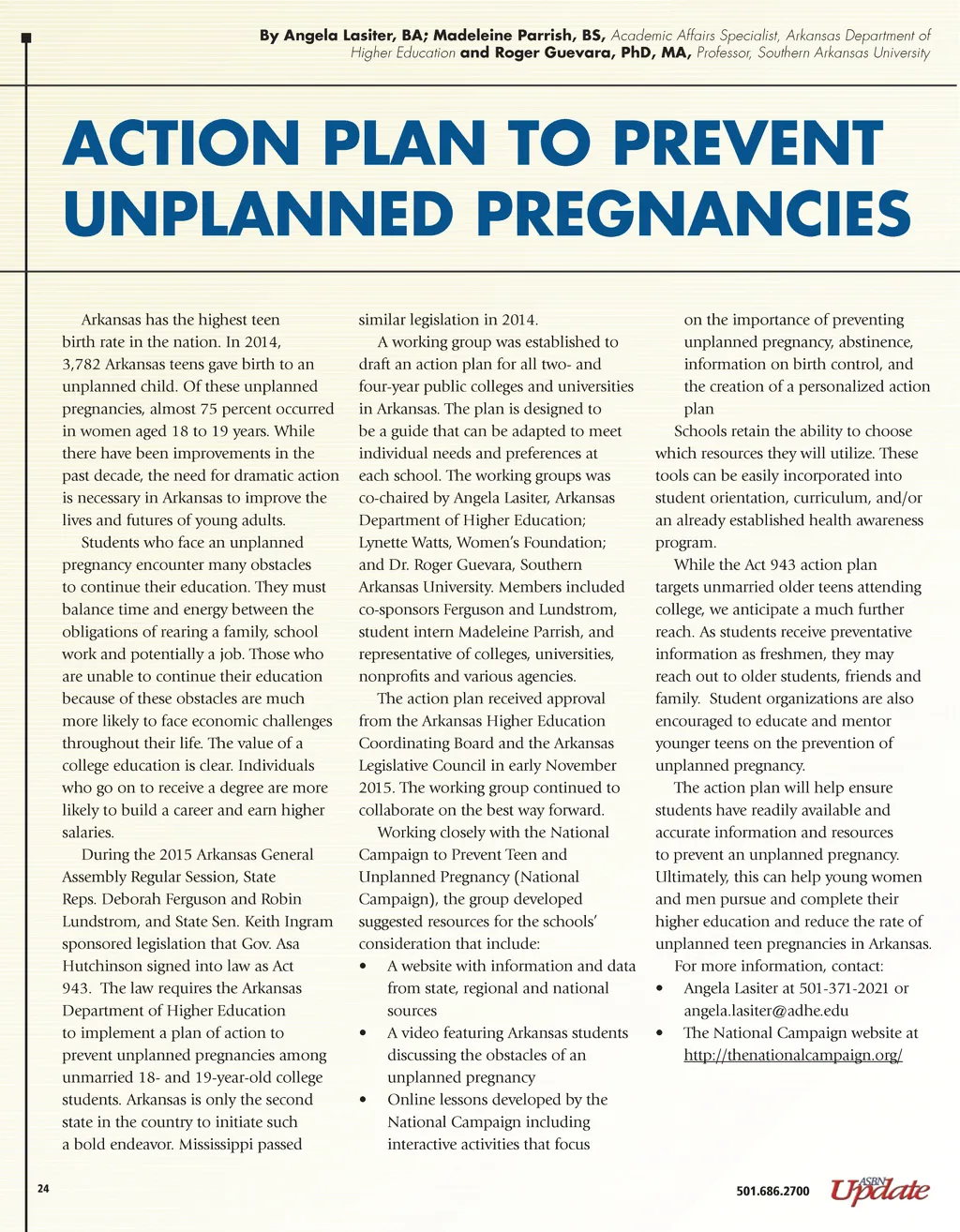 By Angela Lasiter, BA; Madeleine Parrish, BS, Academic Affairs Specialist, Arkansas Department of Higher Education and Roger Guevara, PhD, MA, Professor, Southern Arkansas University

ACTION PLAN TO PREVENT UNPLANNED PREGNANCIES

Arkansas has the highest teen birth rate in the nation. In 2014, 3,782 Arkansas teens gave birth to an unplanned child. Of these unplanned pregnancies, almost 75 percent occurred in women aged 18 to 19 years. While there have been improvements in the past decade, the need for dramatic action is necessary in Arkansas to improve the lives and futures of young adults.

Students who face an unplanned pregnancy encounter many obstacles to continue their education. They must balance time and energy between the obligations of rearing a family, school work and potentially a job. Those who are unable to continue their education because of these obstacles are much more likely to face economic challenges throughout their life. The value of a college education is clear. Individuals who go on to receive a degree are more likely to build a career and earn higher salaries.

During the 2015 Arkansas General Assembly Regular Session, State Reps. Deborah Ferguson and Robin Lundstrom, and State Sen. Keith Ingram sponsored legislation that Gov. Asa Hutchinson signed into law as Act 943. The law requires the Arkansas Department of Higher Education to implement a plan of action to prevent unplanned pregnancies among unmarried 18- and 19-year-old college students. Arkansas is only the second state in the country to initiate such a bold endeavor. Mississippi passed similar legislation in 2014.

A working group was established to draft an action plan for all two- and four-year public colleges and universities in Arkansas. The plan is designed to be a guide that can be adapted to meet individual needs and preferences at each school. The working groups was co-chaired by Angela Lasiter, Arkansas Department of Higher Education; Lynette Watts, Women's Foundation; and Dr. Roger Guevara, Southern Arkansas University. Members included co-sponsors Ferguson and Lundstrom, student intern Madeleine Parrish, and representative of colleges, universities, nonprofits and various agencies.

The action plan received approval from the Arkansas Higher Education Coordinating Board and the Arkansas Legislative Council in early November 2015. The working group continued to collaborate on the best way forward.

Working closely with the National Campaign to Prevent Teen and Unplanned Pregnancy (National Campaign), the group developed suggested resources for the schools' consideration that include:
• A website with information and data from state, regional and national sources
• A video featuring Arkansas students discussing the obstacles of an unplanned pregnancy
• Online lessons developed by the National Campaign including interactive activities that focus on the importance of preventing unplanned pregnancy, abstinence, information on birth control, and the creation of a personalized action plan

Schools retain the ability to choose which resources they will utilize. These tools can be easily incorporated into student orientation, curriculum, and/or an already established health awareness program.

While the Act 943 action plan targets unmarried older teens attending college, we anticipate a much further reach. As students receive preventative information as freshmen, they may reach out to older students, friends and family. Student organizations are also encouraged to educate and mentor younger teens on the prevention of unplanned pregnancy.

The action plan will help ensure students have readily available and accurate information and resources to prevent an unplanned pregnancy. Ultimately, this can help young women and men pursue and complete their higher education and reduce the rate of unplanned teen pregnancies in Arkansas.

For more information, contact:
• Angela Lasiter at 501-371-2021 or angela.lasiter@adhe.edu
• The National Campaign website at http://thenationalcampaign.org/

24

501.686.2700 ASBN Update